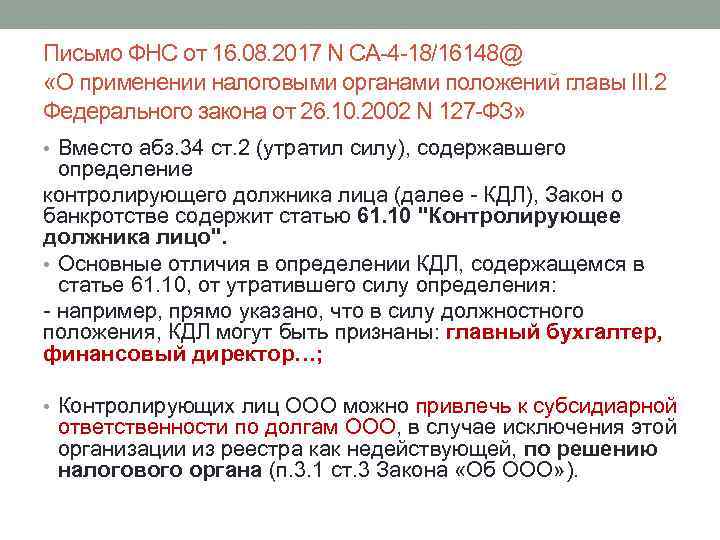 Письмо ФНС от 16.08.2017 N СА-4-18/16148@ «О применении налоговыми органами положений главы III.2 Федерального закона от 26.10.2002 N 127-ФЗ»

• Вместо абз.34 ст.2 (утратил силу), содержавшего определение

контролирующего должника лица (далее - КДЛ), Закон о банкротстве содержит статью 61.10 "Контролирующее должника лицо".

• Основные отличия в определении КДЛ, содержащемся в статье 61.10, от утратившего силу определения:

- например, прямо указано, что в силу должностного положения, КДЛ могут быть признаны: главный бухгалтер, финансовый директор…;

• Контролирующих лиц ООО можно привлечь к субсидиарной ответственности по долгам ООО, в случае исключения этой организации из реестра как недействующей, по решению налогового органа (п.3.1 ст.3 Закона «Об ООО»).